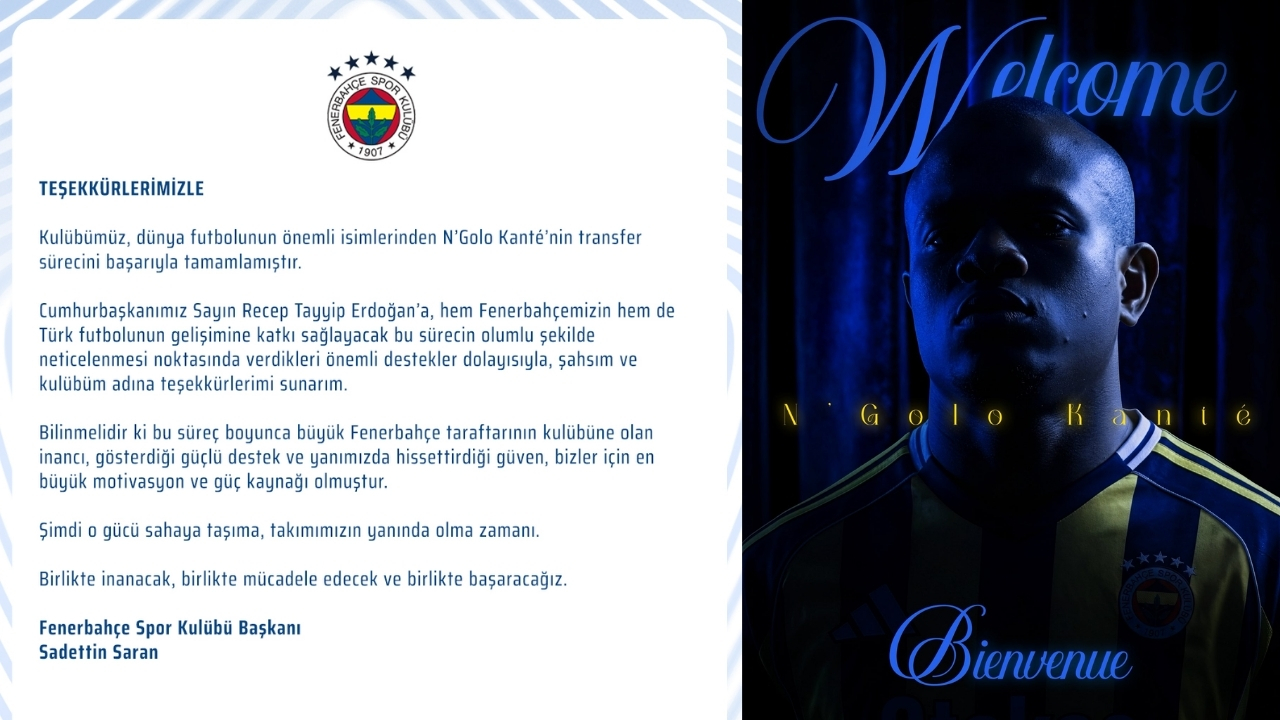 FENERBAHÇE SPOR KULÜBÜ
1907

TEŞEKKÜRLERİMİZLE

Kulübümüz, dünya futbolunun önemli isimlerinden N'Golo Kanté'nin transfer sürecini başarıyla tamamlamıştır.

Cumhurbaşkanımız Sayın Recep Tayyip Erdoğan'a, hem Fenerbahçemizin hem de Türk futbolunun gelişimine katkı sağlayacak bu sürecin olumlu şekilde neticelenmesi noktasında verdikleri önemli destekler dolayısıyla, şahsım ve kulübüm adına teşekkürlerimi sunarım.

Bilinmelidir ki bu süreç boyunca büyük Fenerbahçe taraftarının kulübüne olan inancı, gösterdiği güçlü destek ve yanımızda hissettirdiği güven, bizler için en büyük motivasyon ve güç kaynağı olmuştur.

Şimdi o gücü sahaya taşıma, takımımızın yanında olma zamanı.

Birlikte inanacak, birlikte mücadele edecek ve birlikte başaracağız.

Fenerbahçe Spor Kulübü Başkanı
Sadettin Saran

Welcome

N'Golo Kanté

Bienvenue